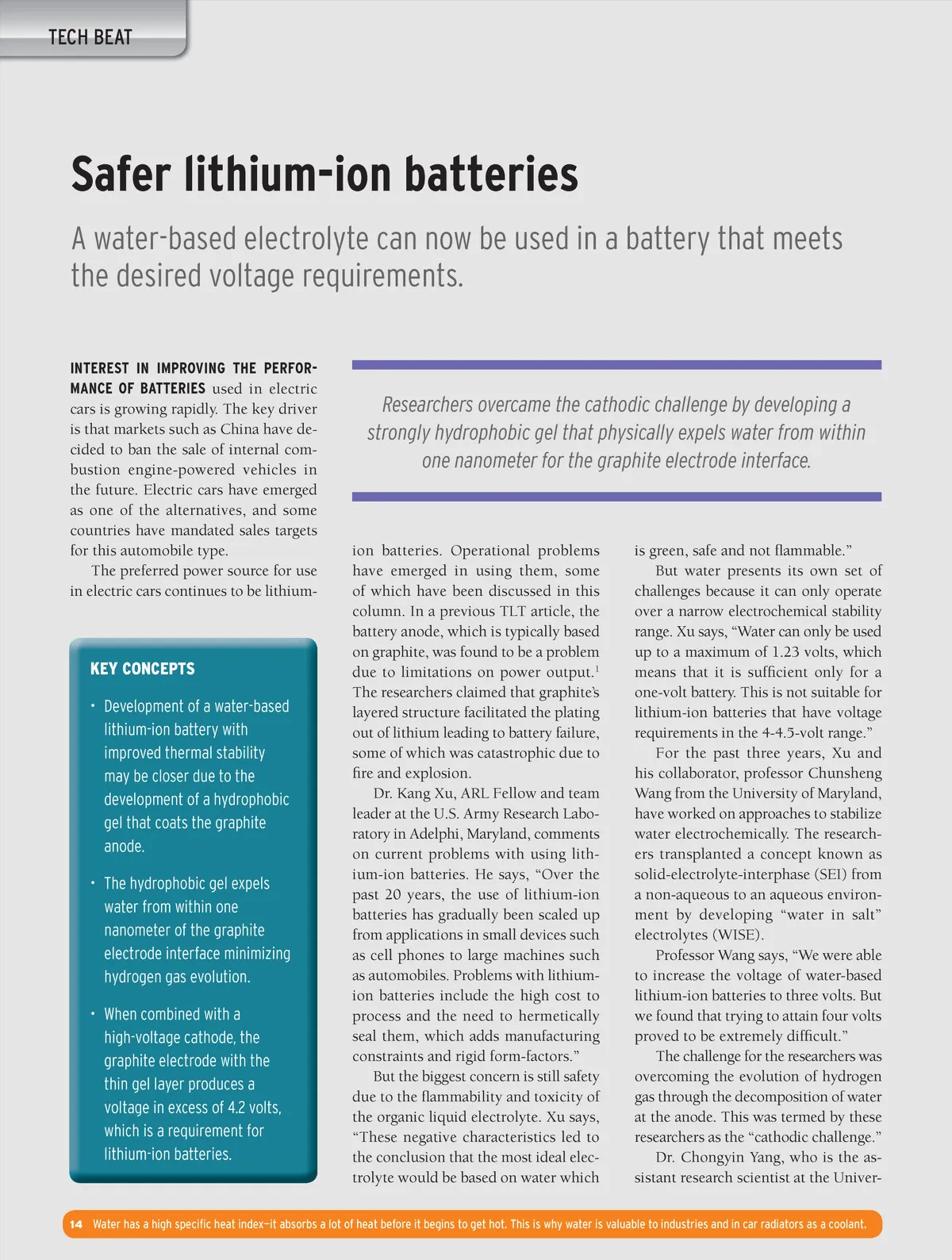 TECH BEAT

Safer lithium-ion batteries

A water-based electrolyte can now be used in a battery that meets the desired voltage requirements.

INTEREST IN IMPROVING THE PERFORMANCE OF BATTERIES used in electric cars is growing rapidly. The key driver is that markets such as China have decided to ban the sale of internal combustion engine-powered vehicles in the future. Electric cars have emerged as one of the alternatives, and some countries have mandated sales targets for this automobile type.

The preferred power source for use in electric cars continues to be lithium-

KEY CONCEPTS

• Development of a water-based lithium-ion battery with improved thermal stability may be closer due to the development of a hydrophobic gel that coats the graphite anode.

• The hydrophobic gel expels water from within one nanometer of the graphite electrode interface minimizing hydrogen gas evolution.

• When combined with a high-voltage cathode, the graphite electrode with the thin gel layer produces a voltage in excess of 4.2 volts, which is a requirement for lithium-ion batteries.

Researchers overcame the cathodic challenge by developing a strongly hydrophobic gel that physically expels water from within one nanometer for the graphite electrode interface.

ion batteries. Operational problems have emerged in using them, some of which have been discussed in this column. In a previous TLT article, the battery anode, which is typically based on graphite, was found to be a problem due to limitations on power output.$^1$ The researchers claimed that graphite's layered structure facilitated the plating out of lithium leading to battery failure, some of which was catastrophic due to fire and explosion.

Dr. Kang Xu, ARL Fellow and team leader at the U.S. Army Research Laboratory in Adelphi, Maryland, comments on current problems with using lithium-ion batteries. He says, "Over the past 20 years, the use of lithium-ion batteries has gradually been scaled up from applications in small devices such as cell phones to large machines such as automobiles. Problems with lithium-ion batteries include the high cost to process and the need to hermetically seal them, which adds manufacturing constraints and rigid form-factors."

But the biggest concern is still safety due to the flammability and toxicity of the organic liquid electrolyte. Xu says, "These negative characteristics led to the conclusion that the most ideal electrolyte would be based on water which is green, safe and not flammable."

But water presents its own set of challenges because it can only operate over a narrow electrochemical stability range. Xu says, "Water can only be used up to a maximum of 1.23 volts, which means that it is sufficient only for a one-volt battery. This is not suitable for lithium-ion batteries that have voltage requirements in the 4-4.5-volt range."

For the past three years, Xu and his collaborator, professor Chunsheng Wang from the University of Maryland, have worked on approaches to stabilize water electrochemically. The researchers transplanted a concept known as solid-electrolyte-interphase (SEI) from a non-aqueous to an aqueous environment by developing "water in salt" electrolytes (WISE).

Professor Wang says, "We were able to increase the voltage of water-based lithium-ion batteries to three volts. But we found that trying to attain four volts proved to be extremely difficult."

The challenge for the researchers was overcoming the evolution of hydrogen gas through the decomposition of water at the anode. This was termed by these researchers as the "cathodic challenge."

Dr. Chongyin Yang, who is the assistant research scientist at the Univer-

14 Water has a high specific heat index—it absorbs a lot of heat before it begins to get hot. This is why water is valuable to industries and in car radiators as a coolant.